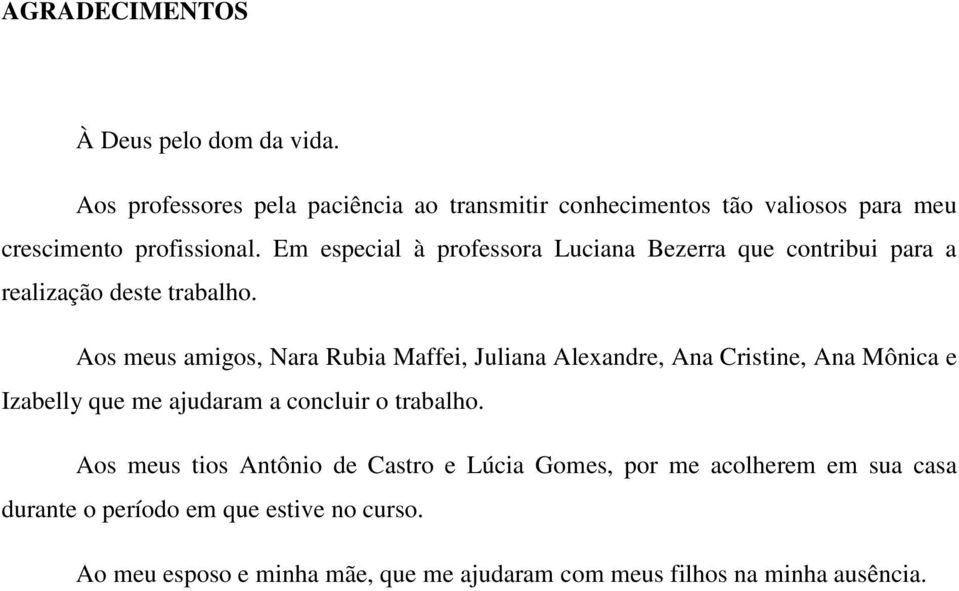 AGRADECIMENTOS

À Deus pelo dom da vida.

Aos professores pela paciência ao transmitir conhecimentos tão valiosos para meu crescimento profissional. Em especial à professora Luciana Bezerra que contribui para a realização deste trabalho.

Aos meus amigos, Nara Rubia Maffei, Juliana Alexandre, Ana Cristine, Ana Mônica e Izabelly que me ajudaram a concluir o trabalho.

Aos meus tios Antônio de Castro e Lúcia Gomes, por me acolherem em sua casa durante o período em que estive no curso.

Ao meu esposo e minha mãe, que me ajudaram com meus filhos na minha ausência.